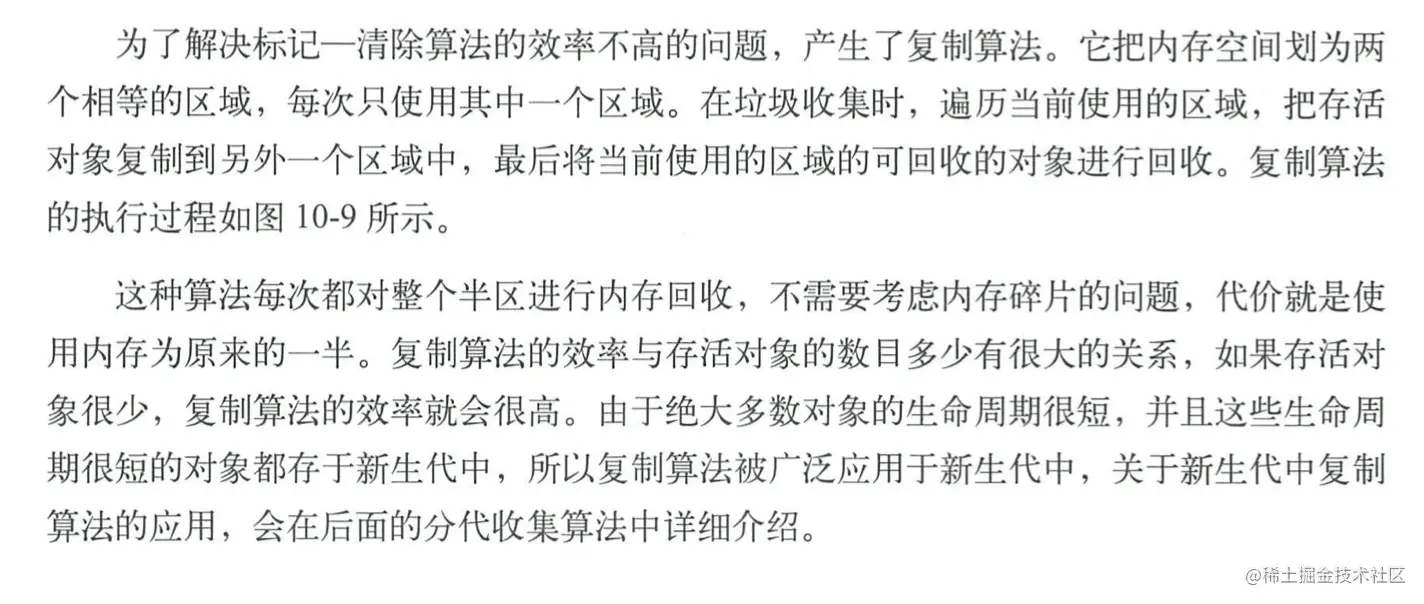 为了解决标记—清除算法的效率不高的问题，产生了复制算法。它把内存空间划为两个相等的区域，每次只使用其中一个区域。在垃圾收集时，遍历当前使用的区域，把存活对象复制到另外一个区域中，最后将当前使用的区域的可回收的对象进行回收。复制算法的执行过程如图10-9所示。

这种算法每次都对整个半区进行内存回收，不需要考虑内存碎片的问题，代价就是使用内存为原来的一半。复制算法的效率与存活对象的数目多少有很大的关系，如果存活对象很少，复制算法的效率就会很高。由于绝大多数对象的生命周期很短，并且这些生命周期很短的对象都存于新生代中，所以复制算法被广泛应用于新生代中，关于新生代中复制算法的应用，会在后面的分代收集算法中详细介绍。

@稀土掘金技术社区